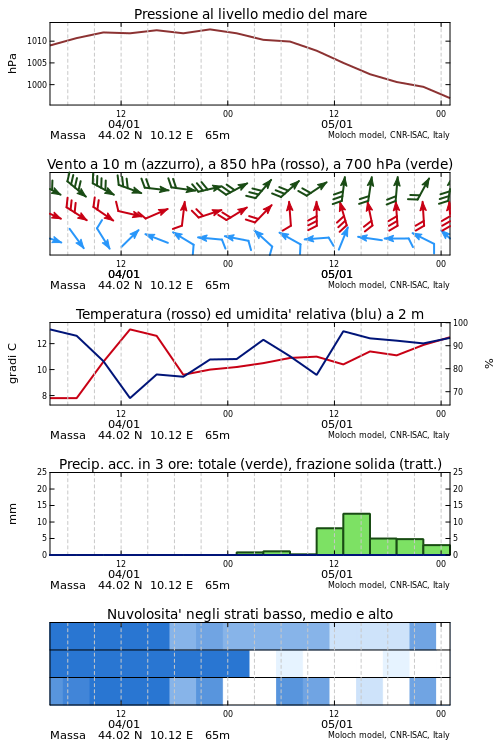 Pressione al livello medio del mare

hPa
1010
1005
1000

12
04/01
00
12
05/01
00

Massa 44.02 N 10.12 E 65m
Moloch model, CNR-ISAC, Italy

Vento a 10 m (azzurro), a 850 hPa (rosso), a 700 hPa (verde)

12
04/01
00
12
05/01
00

Massa 44.02 N 10.12 E 65m
Moloch model, CNR-ISAC, Italy

Temperatura (rosso) ed umidita' relativa (blu) a 2 m

gradi C
12
10
8

100
90
80
70
%

12
04/01
00
12
05/01
00

Massa 44.02 N 10.12 E 65m
Moloch model, CNR-ISAC, Italy

Precip. acc. in 3 ore: totale (verde), frazione solida (tratt.)

mm
25
20
15
10
5
0

25
20
15
10
5
0

12
04/01
00
12
05/01
00

Massa 44.02 N 10.12 E 65m
Moloch model, CNR-ISAC, Italy

Nuvolosita' negli strati basso, medio e alto

12
04/01
00
12
05/01
00

Massa 44.02 N 10.12 E 65m
Moloch model, CNR-ISAC, Italy